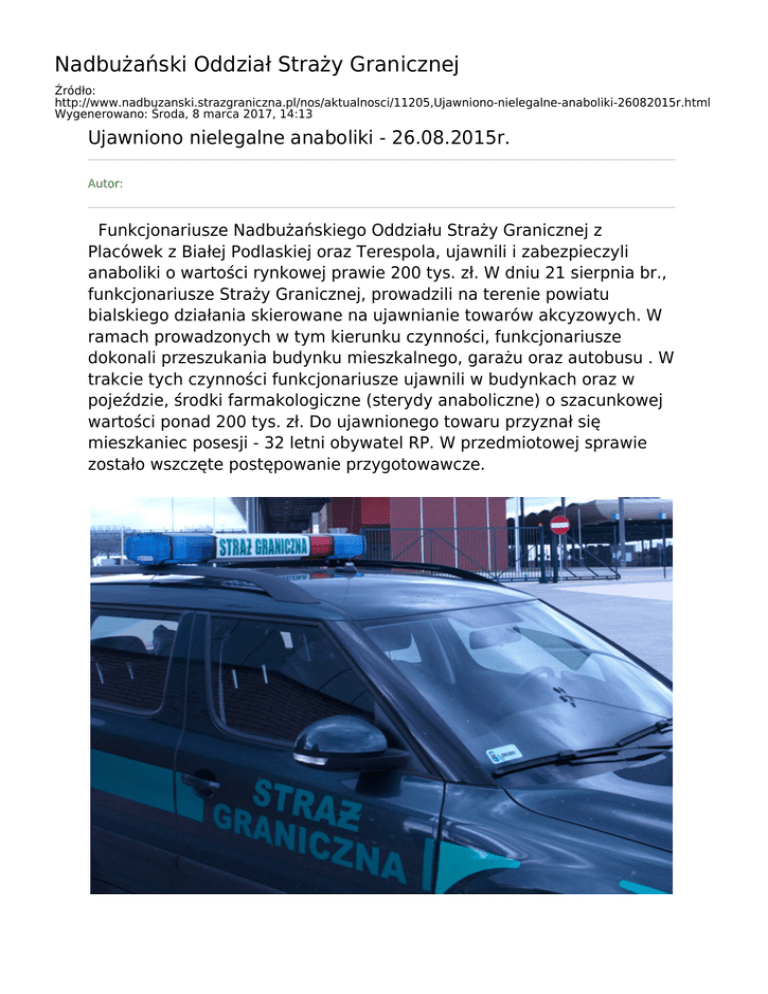 Nadbużański Oddział Straży Granicznej

Źródło:
http://www.nadbuzanski.strazgraniczna.pl/nos/aktualnosci/11205,Ujawniono-nielegalne-anaboliki-26082015r.html
Wygenerowano: Środa, 8 marca 2017, 14:13

Ujawniono nielegalne anaboliki - 26.08.2015r.

Autor:

Funkcjonariusze Nadbużańskiego Oddziału Straży Granicznej z Placówek z Białej Podlaskiej oraz Terespola, ujawnili i zabezpieczyli anaboliki o wartości rynkowej prawie 200 tys. zł. W dniu 21 sierpnia br., funkcjonariusze Straży Granicznej, prowadzili na terenie powiatu bialskiego działania skierowane na ujawnianie towarów akcyzowych. W ramach prowadzonych w tym kierunku czynności, funkcjonariusze dokonali przeszukania budynku mieszkalnego, garażu oraz autobusu . W trakcie tych czynności funkcjonariusze ujawnili w budynkach oraz w pojeździe, środki farmakologiczne (sterydy anaboliczne) o szacunkowej wartości ponad 200 tys. zł. Do ujawnionego towaru przyznał się mieszkaniec posesji - 32 letni obywatel RP. W przedmiotowej sprawie zostało wszczęte postępowanie przygotowawcze.

STRAŻ GRANICZNA

STRAŻ GRANICZNA